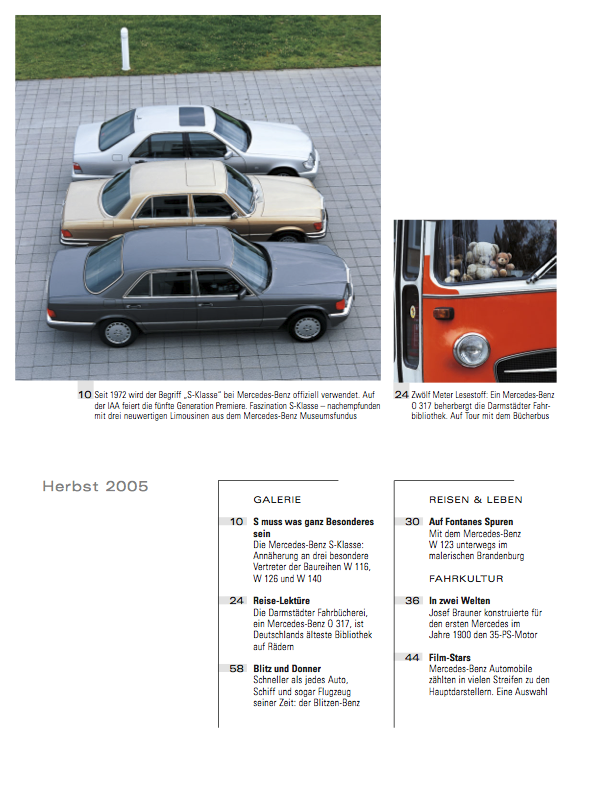 10 Seit 1972 wird der Begriff „S-Klasse" bei Mercedes-Benz offiziell verwendet. Auf der IAA feiert die fünfte Generation Premiere. Faszination S-Klasse – nachempfunden mit drei neuwertigen Limousinen aus dem Mercedes-Benz Museumsfundus

24 Zwölf Meter Lesestoff: Ein Mercedes-Benz O 317 beherbergt die Darmstädter Fahrbibliothek. Auf Tour mit dem Bücherbus

Herbst 2005

GALERIE

10 S muss was ganz Besonderes sein
Die Mercedes-Benz S-Klasse: Annäherung an drei besondere Vertreter der Baureihen W 116, W 126 und W 140

24 Reise-Lektüre
Die Darmstädter Fahrbücherei, ein Mercedes-Benz O 317, ist Deutschlands älteste Bibliothek auf Rädern

58 Blitz und Donner
Schneller als jedes Auto, Schiff und sogar Flugzeug seiner Zeit: der Blitzen-Benz

REISEN & LEBEN

30 Auf Fontanes Spuren
Mit dem Mercedes-Benz W 123 unterwegs im malerischen Brandenburg

FAHRKULTUR

36 In zwei Welten
Josef Brauner konstruierte für den ersten Mercedes im Jahre 1900 den 35-PS-Motor

44 Film-Stars
Mercedes-Benz Automobile zählten in vielen Streifen zu den Hauptdarstellern. Eine Auswahl